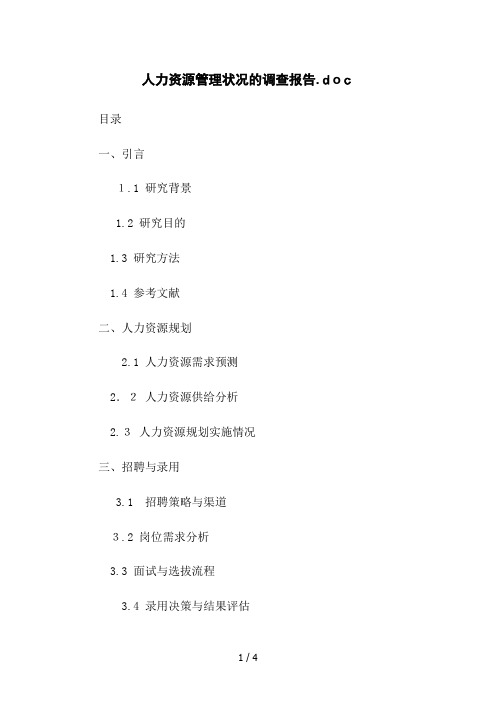 人力资源管理状况的调查报告.doc

目录

一、引言

1.1 研究背景

1.2 研究目的

1.3 研究方法

1.4 参考文献

二、人力资源规划

2.1 人力资源需求预测

2. 2 人力资源供给分析

2.3 人力资源规划实施情况

三、招聘与录用

3.1 招聘策略与渠道

3.2 岗位需求分析

3.3 面试与选拔流程

3.4 录用决策与结果评估

1 / 4